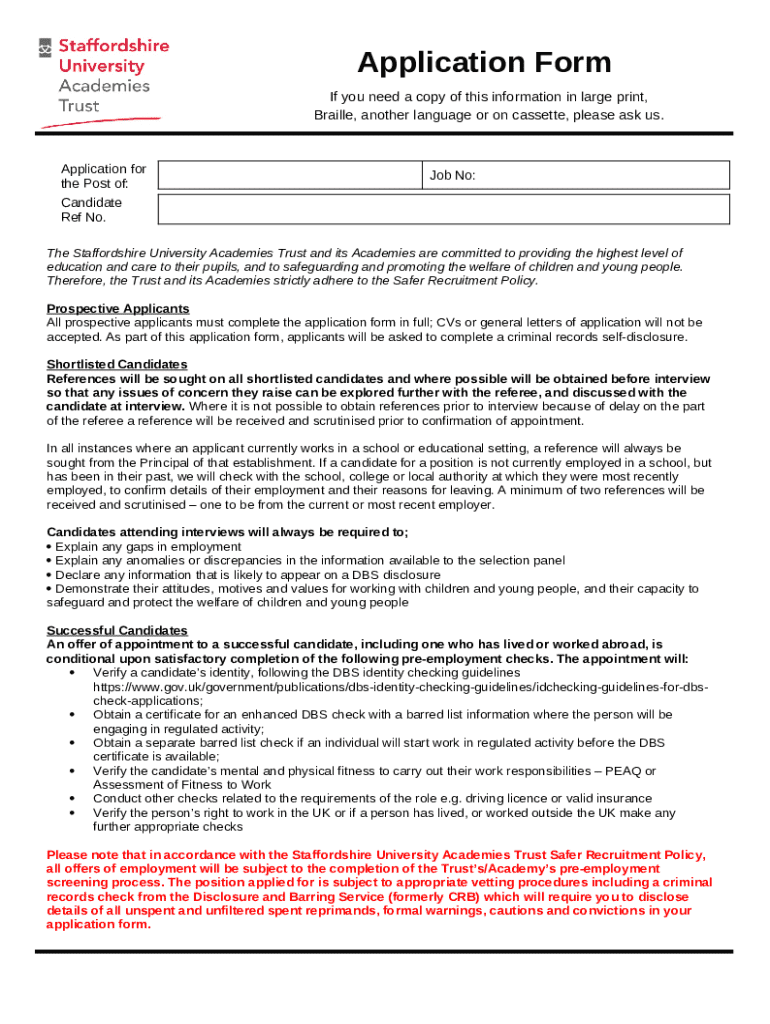 Staffordshire University Academies Trust

Application Form

If you need a copy of this information in large print, Braille, another language or on cassette, please ask us.

| Application for the Post of: | | Job No: |
|---|---|---|
| Candidate Ref No. | | |

The Staffordshire University Academies Trust and its Academies are committed to providing the highest level of education and care to their pupils, and to safeguarding and promoting the welfare of children and young people. Therefore, the Trust and its Academies strictly adhere to the Safer Recruitment Policy.

Prospective Applicants
All prospective applicants must complete the application form in full; CVs or general letters of application will not be accepted. As part of this application form, applicants will be asked to complete a criminal records self-disclosure.

Shortlisted Candidates
References will be sought on all shortlisted candidates and where possible will be obtained before interview so that any issues of concern they raise can be explored further with the referee, and discussed with the candidate at interview. Where it is not possible to obtain references prior to interview because of delay on the part of the referee a reference will be received and scrutinised prior to confirmation of appointment.

In all instances where an applicant currently works in a school or educational setting, a reference will always be sought from the Principal of that establishment. If a candidate for a position is not currently employed in a school, but has been in their past, we will check with the school, college or local authority at which they were most recently employed, to confirm details of their employment and their reasons for leaving. A minimum of two references will be received and scrutinised – one to be from the current or most recent employer.

Candidates attending interviews will always be required to;
• Explain any gaps in employment
• Explain any anomalies or discrepancies in the information available to the selection panel
• Declare any information that is likely to appear on a DBS disclosure
• Demonstrate their attitudes, motives and values for working with children and young people, and their capacity to safeguard and protect the welfare of children and young people

Successful Candidates
An offer of appointment to a successful candidate, including one who has lived or worked abroad, is conditional upon satisfactory completion of the following pre-employment checks. The appointment will:
• Verify a candidate's identity, following the DBS identity checking guidelines https://www.gov.uk/government/publications/dbs-identity-checking-guidelines/idchecking-guidelines-for-dbs-check-applications;
• Obtain a certificate for an enhanced DBS check with a barred list information where the person will be engaging in regulated activity;
• Obtain a separate barred list check if an individual will start work in regulated activity before the DBS certificate is available;
• Verify the candidate's mental and physical fitness to carry out their work responsibilities – PEAQ or Assessment of Fitness to Work
• Conduct other checks related to the requirements of the role e.g. driving licence or valid insurance
• Verify the person's right to work in the UK or if a person has lived, or worked outside the UK make any further appropriate checks

Please note that in accordance with the Staffordshire University Academies Trust Safer Recruitment Policy, all offers of employment will be subject to the completion of the Trust's/Academy's pre-employment screening process. The position applied for is subject to appropriate vetting procedures including a criminal records check from the Disclosure and Barring Service (formerly CRB) which will require you to disclose details of all unspent and unfiltered spent reprimands, formal warnings, cautions and convictions in your application form.